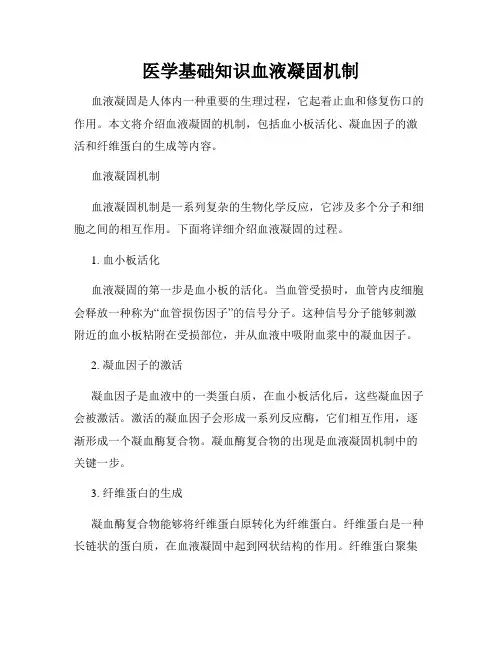 医学基础知识血液凝固机制

血液凝固是人体内一种重要的生理过程，它起着止血和修复伤口的作用。本文将介绍血液凝固的机制，包括血小板活化、凝血因子的激活和纤维蛋白的生成等内容。

血液凝固机制

血液凝固机制是一系列复杂的生物化学反应，它涉及多个分子和细胞之间的相互作用。下面将详细介绍血液凝固的过程。

1. 血小板活化

血液凝固的第一步是血小板的活化。当血管受损时，血管内皮细胞会释放一种称为“血管损伤因子”的信号分子。这种信号分子能够刺激附近的血小板粘附在受损部位，并从血液中吸附血浆中的凝血因子。

2. 凝血因子的激活

凝血因子是血液中的一类蛋白质，在血小板活化后，这些凝血因子会被激活。激活的凝血因子会形成一系列反应酶，它们相互作用，逐渐形成一个凝血酶复合物。凝血酶复合物的出现是血液凝固机制中的关键一步。

3. 纤维蛋白的生成

凝血酶复合物能够将纤维蛋白原转化为纤维蛋白。纤维蛋白是一种长链状的蛋白质，在血液凝固中起到网状结构的作用。纤维蛋白聚集